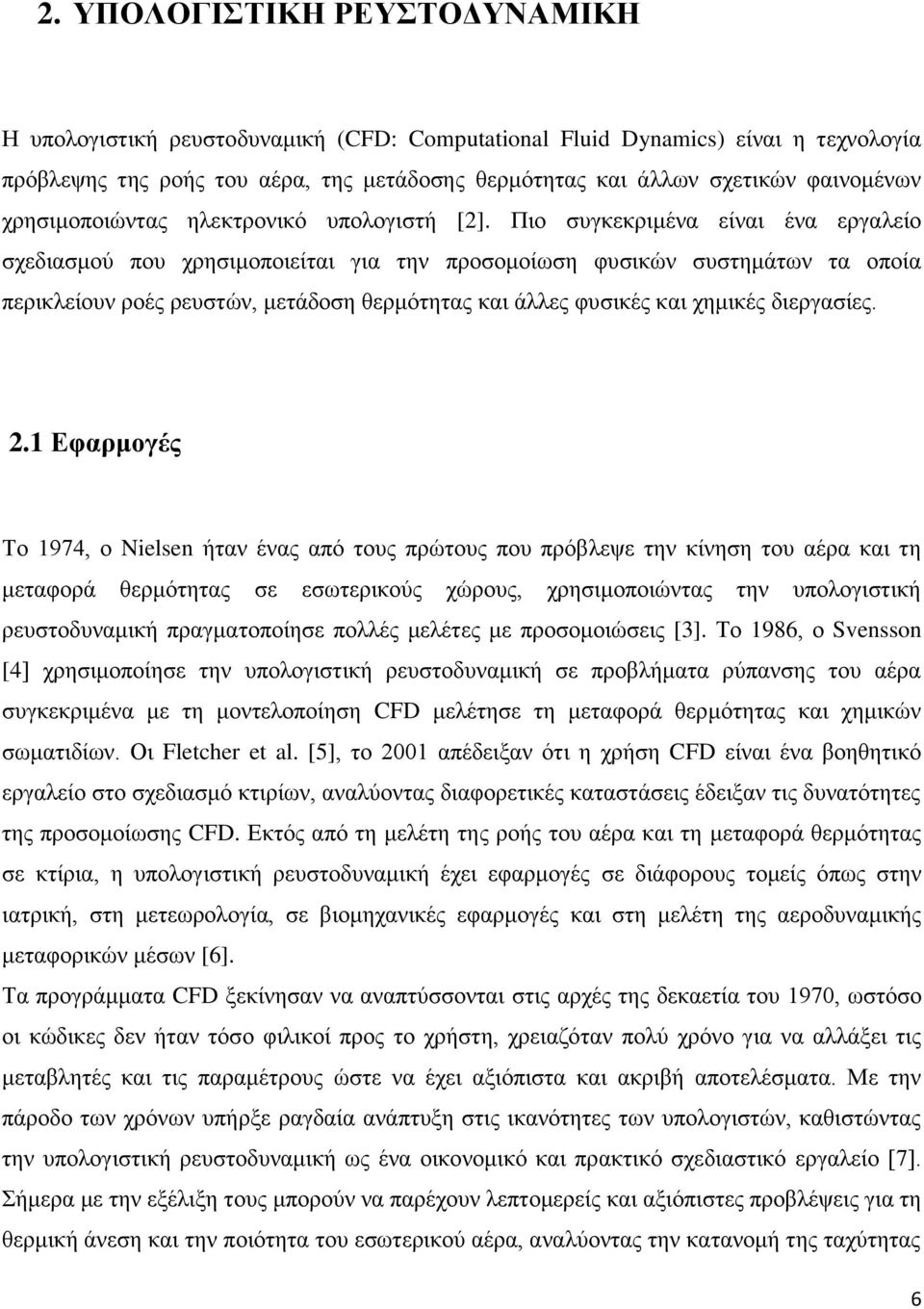 2. ΥΠΟΛΟΓΙΣΤΙΚΗ ΡΕΥΣΤΟΔΥΝΑΜΙΚΗ

Η υπολογιστική ρευστοδυναμική (CFD: Computational Fluid Dynamics) είναι η τεχνολογία πρόβλεψης της ροής του αέρα, της μετάδοσης θερμότητας και άλλων σχετικών φαινομένων χρησιμοποιώντας ηλεκτρονικό υπολογιστή [2]. Πιο συγκεκριμένα είναι ένα εργαλείο σχεδιασμού που χρησιμοποιείται για την προσομοίωση φυσικών συστημάτων τα οποία περικλείουν ροές ρευστών, μετάδοση θερμότητας και άλλες φυσικές και χημικές διεργασίες.

2.1 Εφαρμογές

Το 1974, ο Nielsen ήταν ένας από τους πρώτους που πρόβλεψε την κίνηση του αέρα και τη μεταφορά θερμότητας σε εσωτερικούς χώρους, χρησιμοποιώντας την υπολογιστική ρευστοδυναμική πραγματοποίησε πολλές μελέτες με προσομοιώσεις [3]. Το 1986, ο Svensson [4] χρησιμοποίησε την υπολογιστική ρευστοδυναμική σε προβλήματα ρύπανσης του αέρα συγκεκριμένα με τη μοντελοποίηση CFD μελέτησε τη μεταφορά θερμότητας και χημικών σωματιδίων. Οι Fletcher et al. [5], το 2001 απέδειξαν ότι η χρήση CFD είναι ένα βοηθητικό εργαλείο στο σχεδιασμό κτιρίων, αναλύοντας διαφορετικές καταστάσεις έδειξαν τις δυνατότητες της προσομοίωσης CFD. Εκτός από τη μελέτη της ροής του αέρα και τη μεταφορά θερμότητας σε κτίρια, η υπολογιστική ρευστοδυναμική έχει εφαρμογές σε διάφορους τομείς όπως στην ιατρική, στη μετεωρολογία, σε βιομηχανικές εφαρμογές και στη μελέτη της αεροδυναμικής μεταφορικών μέσων [6].
Τα προγράμματα CFD ξεκίνησαν να αναπτύσσονται στις αρχές της δεκαετία του 1970, ωστόσο οι κώδικες δεν ήταν τόσο φιλικοί προς το χρήστη, χρειαζόταν πολύ χρόνο για να αλλάξει τις μεταβλητές και τις παραμέτρους ώστε να έχει αξιόπιστα και ακριβή αποτελέσματα. Με την πάροδο των χρόνων υπήρξε ραγδαία ανάπτυξη στις ικανότητες των υπολογιστών, καθιστώντας την υπολογιστική ρευστοδυναμική ως ένα οικονομικό και πρακτικό σχεδιαστικό εργαλείο [7].
Σήμερα με την εξέλιξη τους μπορούν να παρέχουν λεπτομερείς και αξιόπιστες προβλέψεις για τη θερμική άνεση και την ποιότητα του εσωτερικού αέρα, αναλύοντας την κατανομή της ταχύτητας

6